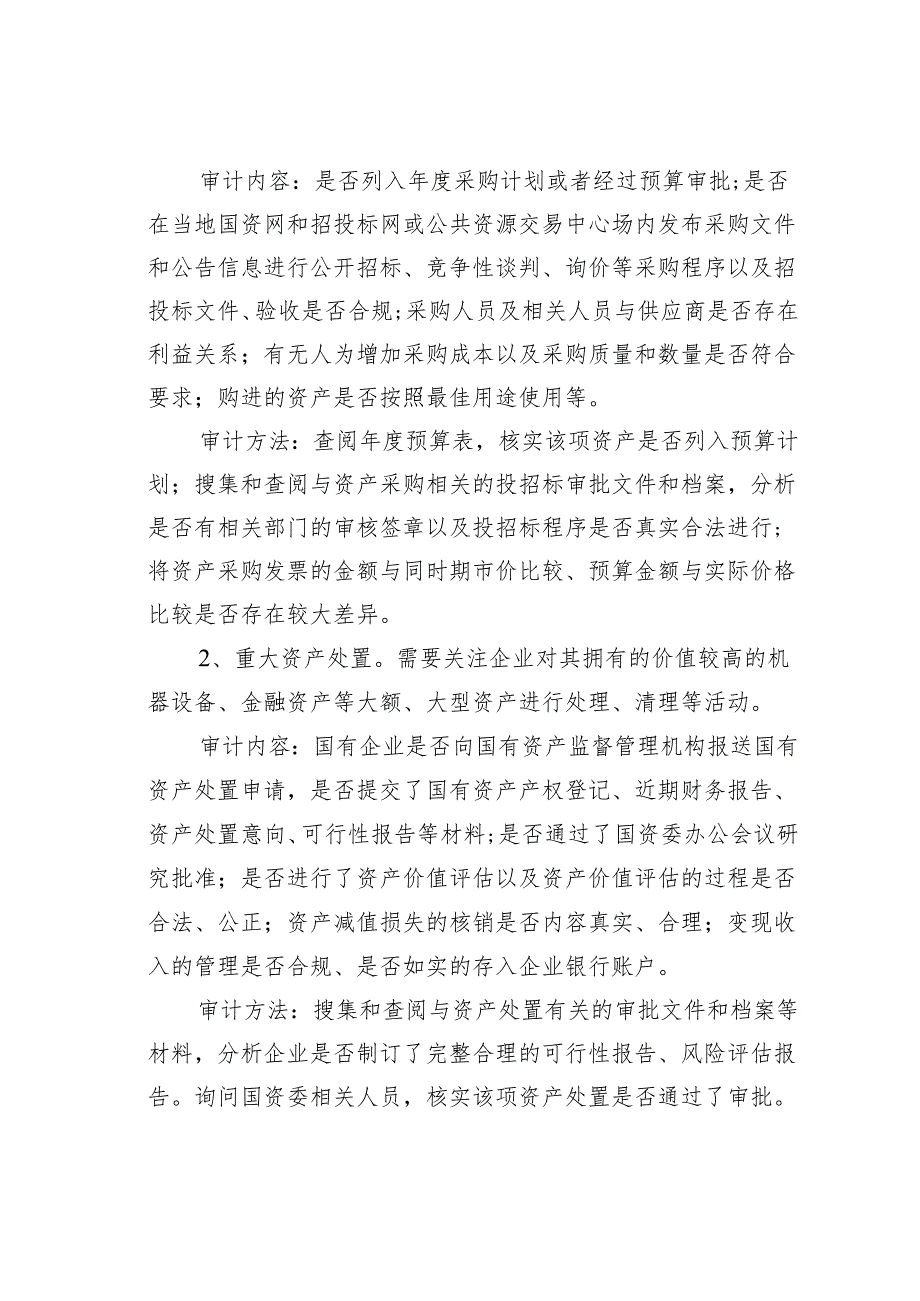 审计内容：是否列入年度采购计划或者经过预算审批;是否在当地国资网和招投标网或公共资源交易中心场内发布采购文件和公告信息进行公开招标、竞争性谈判、询价等采购程序以及招投标文件、验收是否合规;采购人员及相关人员与供应商是否存在利益关系；有无人为增加采购成本以及采购质量和数量是否符合要求；购进的资产是否按照最佳用途使用等。

审计方法：查阅年度预算表，核实该项资产是否列入预算计划；搜集和查阅与资产采购相关的投招标审批文件和档案，分析是否有相关部门的审核签章以及投招标程序是否真实合法进行；将资产采购发票的金额与同时期市价比较、预算金额与实际价格比较是否存在较大差异。

2、重大资产处置。需要关注企业对其拥有的价值较高的机器设备、金融资产等大额、大型资产进行处理、清理等活动。

审计内容：国有企业是否向国有资产监督管理机构报送国有资产处置申请，是否提交了国有资产产权登记、近期财务报告、资产处置意向、可行性报告等材料;是否通过了国资委办公会议研究批准；是否进行了资产价值评估以及资产价值评估的过程是否合法、公正；资产减值损失的核销是否内容真实、合理；变现收入的管理是否合规、是否如实的存入企业银行账户。

审计方法：搜集和查阅与资产处置有关的审批文件和档案等材料，分析企业是否制订了完整合理的可行性报告、风险评估报告。询问国资委相关人员，核实该项资产处置是否通过了审批。